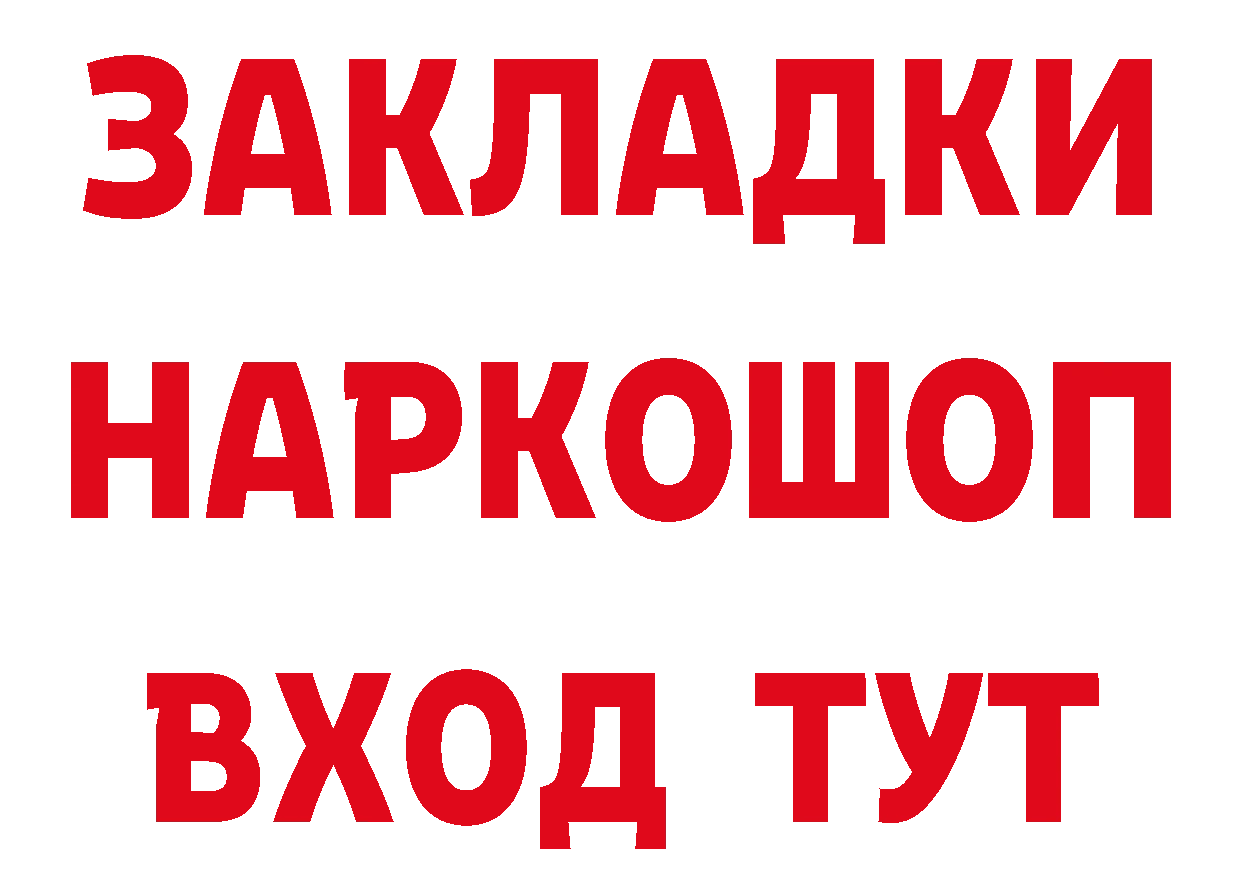 ЗАКЛАДКИ НАРКОШОП ВХОД ТУТ